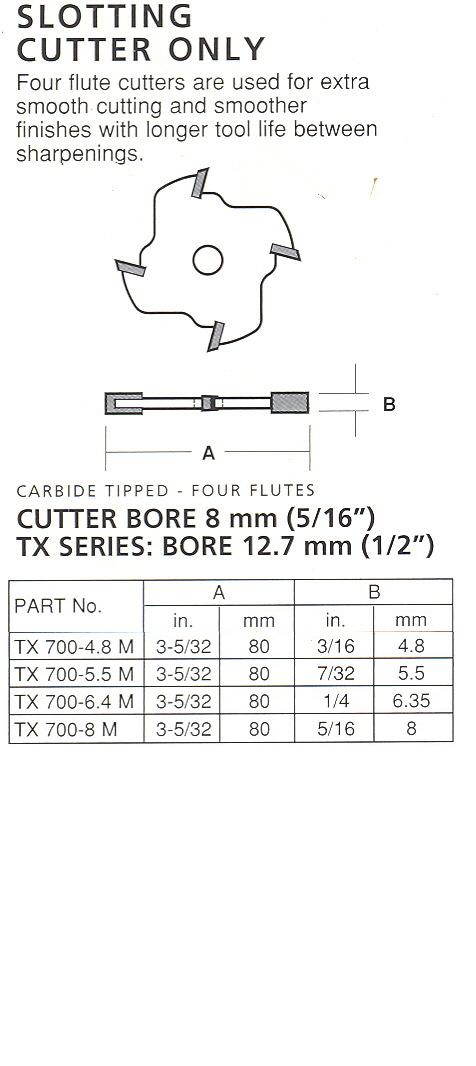 SLOTTING CUTTER ONLY

Four flute cutters are used for extra smooth cutting and smoother finishes with longer tool life between sharpenings.

B

A

CARBIDE TIPPED - FOUR FLUTES

CUTTER BORE 8 mm (5/16")
TX SERIES: BORE 12.7 mm (1/2")

| PART No. | A in. | A mm | B in. | B mm |
|---|---|---|---|---|
| TX 700-4.8 M | 3-5/32 | 80 | 3/16 | 4.8 |
| TX 700-5.5 M | 3-5/32 | 80 | 7/32 | 5.5 |
| TX 700-6.4 M | 3-5/32 | 80 | 1/4 | 6.35 |
| TX 700-8 M | 3-5/32 | 80 | 5/16 | 8 |